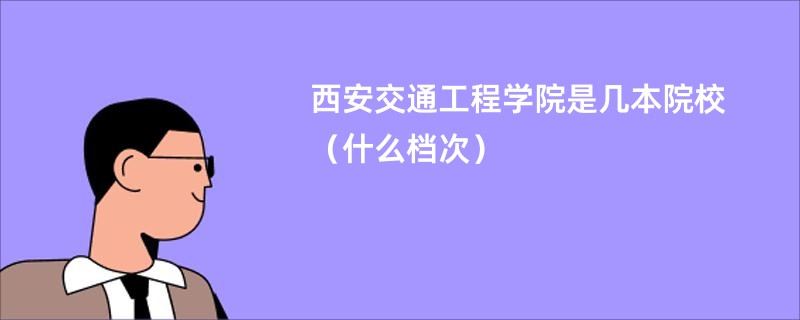 西安交通工程学院是几本院校（什么档次）